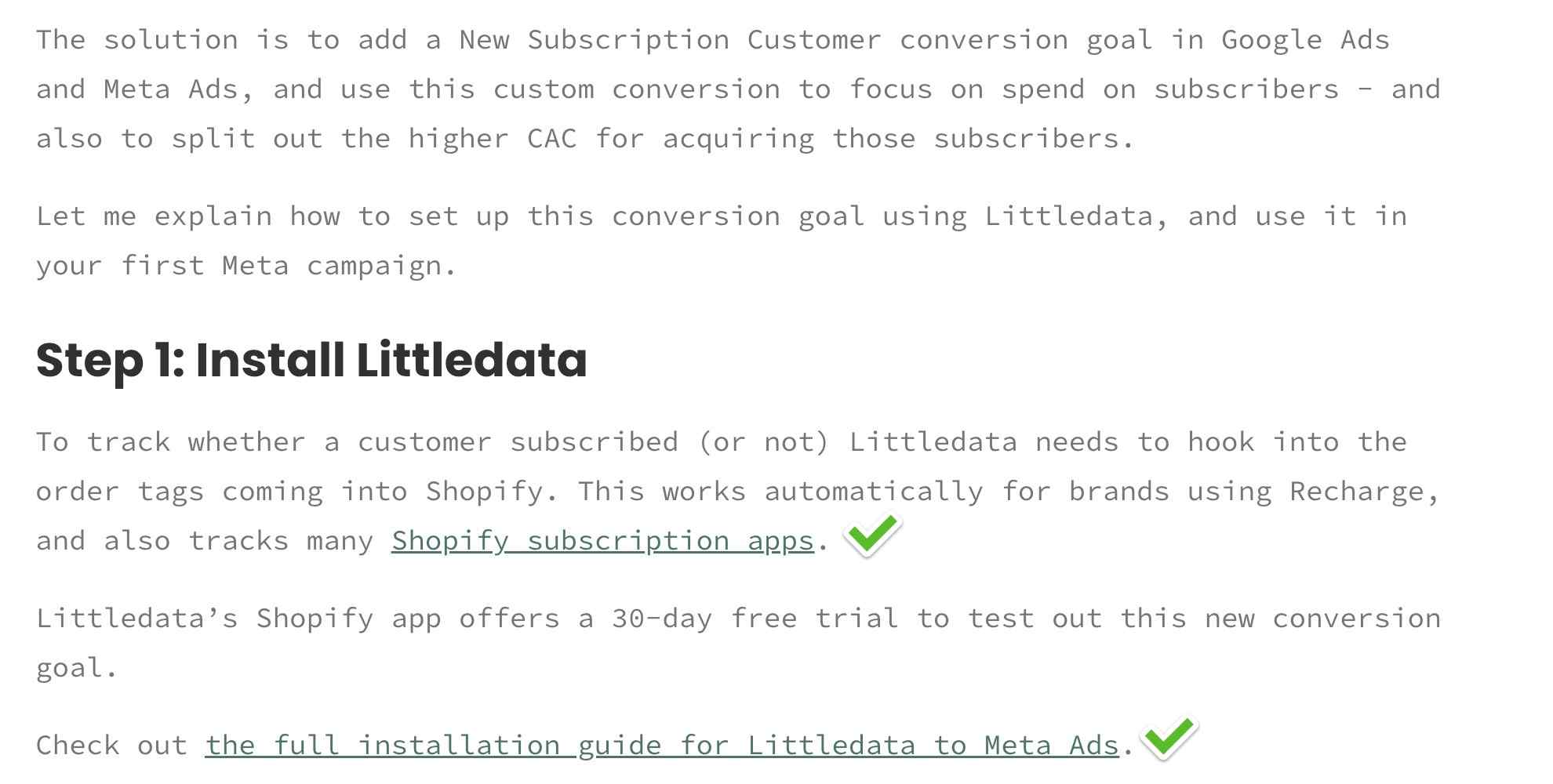 The solution is to add a New Subscription Customer conversion goal in Google Ads and Meta Ads, and use this custom conversion to focus on spend on subscribers – and also to split out the higher CAC for acquiring those subscribers.

Let me explain how to set up this conversion goal using Littledata, and use it in your first Meta campaign.

Step 1: Install Littledata

To track whether a customer subscribed (or not) Littledata needs to hook into the order tags coming into Shopify. This works automatically for brands using Recharge, and also tracks many Shopify subscription apps.

Littledata’s Shopify app offers a 30-day free trial to test out this new conversion goal.

Check out the full installation guide for Littledata to Meta Ads.